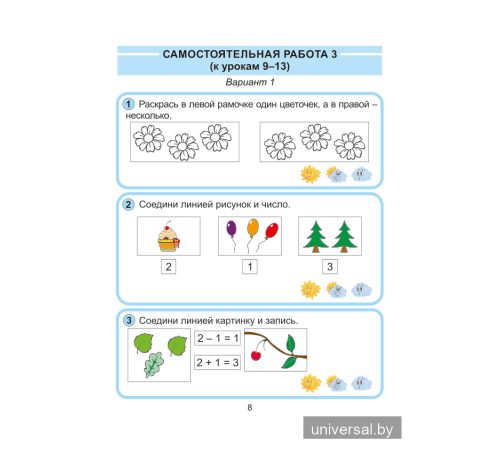 САМОСТОЯТЕЛЬНАЯ РАБОТА 3
(к урокам 9–13)

Вариант 1

1 Раскрась в левой рамочке один цветочек, а в правой – несколько.

2 Соедини линией рисунок и число.

2

1

3

3 Соедини линией картинку и запись.

$2 - 1 = 1$

$2 + 1 = 3$

8

universal.by